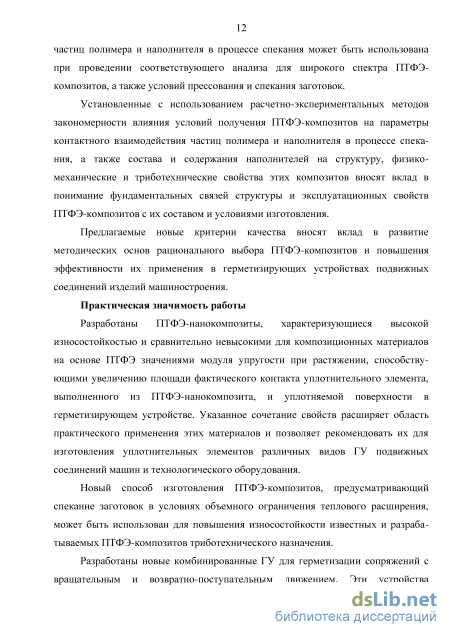 12

частиц полимера и наполнителя в процессе спекания может быть использована при проведении соответствующего анализа для широкого спектра ПТФЭ-композитов, а также условий прессования и спекания заготовок.

Установленные с использованием расчетно-экспериментальных методов закономерности влияния условий получения ПТФЭ-композитов на параметры контактного взаимодействия частиц полимера и наполнителя в процессе спекания, а также состава и содержания наполнителей на структуру, физико-механические и триботехнические свойства этих композитов вносят вклад в понимание фундаментальных связей структуры и эксплуатационных свойств ПТФЭ-композитов с их составом и условиями изготовления.

Предлагаемые новые критерии качества вносят вклад в развитие методических основ рационального выбора ПТФЭ-композитов и повышения эффективности их применения в герметизирующих устройствах подвижных соединений изделий машиностроения.

Практическая значимость работы

Разработаны ПТФЭ-нанокомпозиты, характеризующиеся высокой износостойкостью и сравнительно невысокими для композиционных материалов на основе ПТФЭ значениями модуля упругости при растяжении, способствующими увеличению площади фактического контакта уплотнительного элемента, выполненного из ПТФЭ-нанокомпозита, и уплотняемой поверхности в герметизирующем устройстве. Указанное сочетание свойств расширяет область практического применения этих материалов и позволяет рекомендовать их для изготовления уплотнительных элементов различных видов ГУ подвижных соединений машин и технологического оборудования.

Новый способ изготовления ПТФЭ-композитов, предусматривающий спекание заготовок в условиях объемного ограничения теплового расширения, может быть использован для повышения износостойкости известных и разрабатываемых ПТФЭ-композитов триботехнического назначения.

Разработаны новые комбинированные ГУ для герметизации сопряжений с вращательным и возвратно-поступательным движением. Эти устройства

dsLib.net
библиотека диссертаций